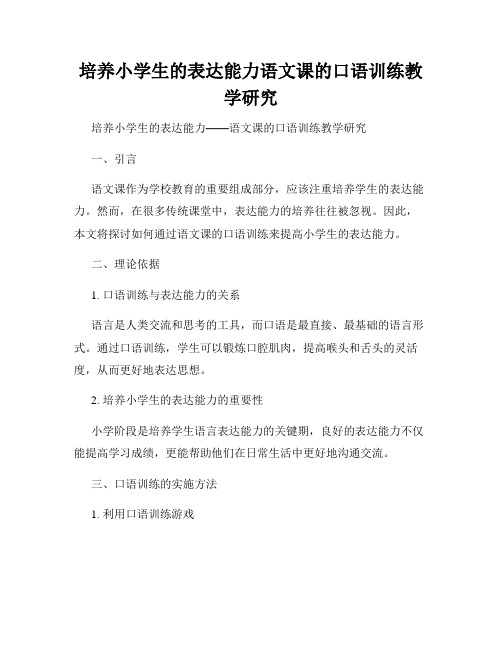 培养小学生的表达能力语文课的口语训练教学研究

培养小学生的表达能力——语文课的口语训练教学研究

一、引言

语文课作为学校教育的重要组成部分，应该注重培养学生的表达能力。然而，在很多传统课堂中，表达能力的培养往往被忽视。因此，本文将探讨如何通过语文课的口语训练来提高小学生的表达能力。

二、理论依据

1. 口语训练与表达能力的关系

语言是人类交流和思考的工具，而口语是最直接、最基础的语言形式。通过口语训练，学生可以锻炼口腔肌肉，提高喉头和舌头的灵活度，从而更好地表达思想。

2. 培养小学生的表达能力的重要性

小学阶段是培养学生语言表达能力的关键期，良好的表达能力不仅能提高学习成绩，更能帮助他们在日常生活中更好地沟通交流。

三、口语训练的实施方法

1. 利用口语训练游戏